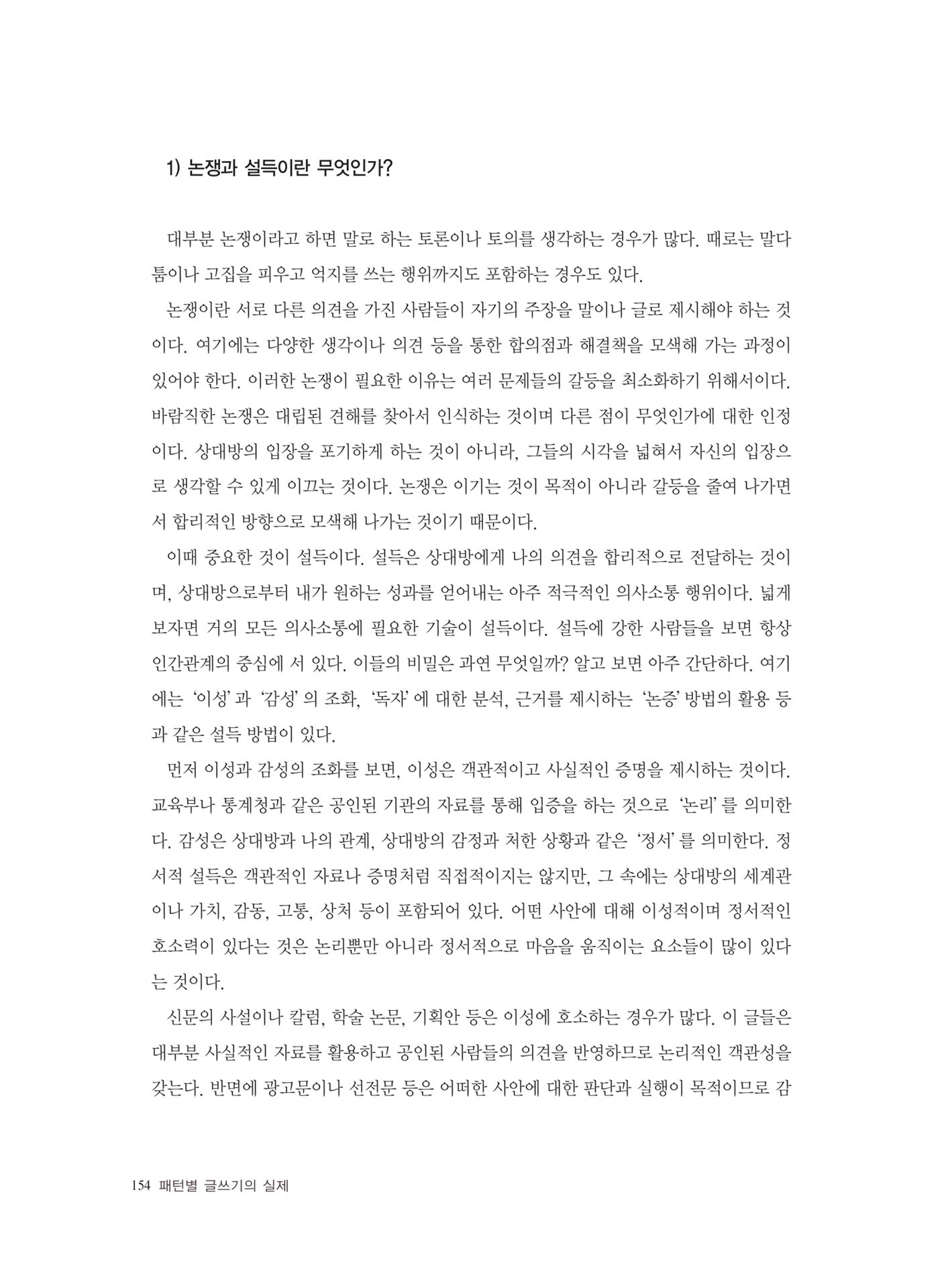 1) 논쟁과 설득이란 무엇인가?

대부분 논쟁이라고 하면 말로 하는 토론이나 토의를 생각하는 경우가 많다. 때로는 말다툼이나 고집을 피우고 억지를 쓰는 행위까지도 포함하는 경우도 있다.

논쟁이란 서로 다른 의견을 가진 사람들이 자기의 주장을 말이나 글로 제시해야 하는 것이다. 여기에는 다양한 생각이나 의견 등을 통한 합의점과 해결책을 모색해 가는 과정이 있어야 한다. 이러한 논쟁이 필요한 이유는 여러 문제들의 갈등을 최소화하기 위해서이다. 바람직한 논쟁은 대립된 견해를 찾아서 인식하는 것이며 다른 점이 무엇인가에 대한 인정이다. 상대방의 입장을 포기하게 하는 것이 아니라, 그들의 시각을 넓혀서 자신의 입장으로 생각할 수 있게 이끄는 것이다. 논쟁은 이기는 것이 목적이 아니라 갈등을 줄여 나가면서 합리적인 방향으로 모색해 나가는 것이기 때문이다.

이때 중요한 것이 설득이다. 설득은 상대방에게 나의 의견을 합리적으로 전달하는 것이며, 상대방으로부터 내가 원하는 성과를 얻어내는 아주 적극적인 의사소통 행위이다. 넓게 보자면 거의 모든 의사소통에 필요한 기술이 설득이다. 설득에 강한 사람들을 보면 항상 인간관계의 중심에 서 있다. 이들의 비밀은 과연 무엇일까? 알고 보면 아주 간단하다. 여기에는 '이성'과 '감성'의 조화, '독자'에 대한 분석, 근거를 제시하는 '논증' 방법의 활용 등과 같은 설득 방법이 있다.

먼저 이성과 감성의 조화를 보면, 이성은 객관적이고 사실적인 증명을 제시하는 것이다. 교육부나 통계청과 같은 공인된 기관의 자료를 통해 입증을 하는 것으로 '논리'를 의미한다. 감성은 상대방과 나의 관계, 상대방의 감정과 처한 상황과 같은 '정서'를 의미한다. 정서적 설득은 객관적인 자료나 증명처럼 직접적이지는 않지만, 그 속에는 상대방의 세계관이나 가치, 감동, 고통, 상처 등이 포함되어 있다. 어떤 사안에 대해 이성적이며 정서적인 호소력이 있다는 것은 논리뿐만 아니라 정서적으로 마음을 움직이는 요소들이 많이 있다는 것이다.

신문의 사설이나 칼럼, 학술 논문, 기획안 등은 이성에 호소하는 경우가 많다. 이 글들은 대부분 사실적인 자료를 활용하고 공인된 사람들의 의견을 반영하므로 논리적인 객관성을 갖는다. 반면에 광고문이나 선전문 등은 어떠한 사안에 대한 판단과 실행이 목적이므로 감

154 패턴별 글쓰기의 실제